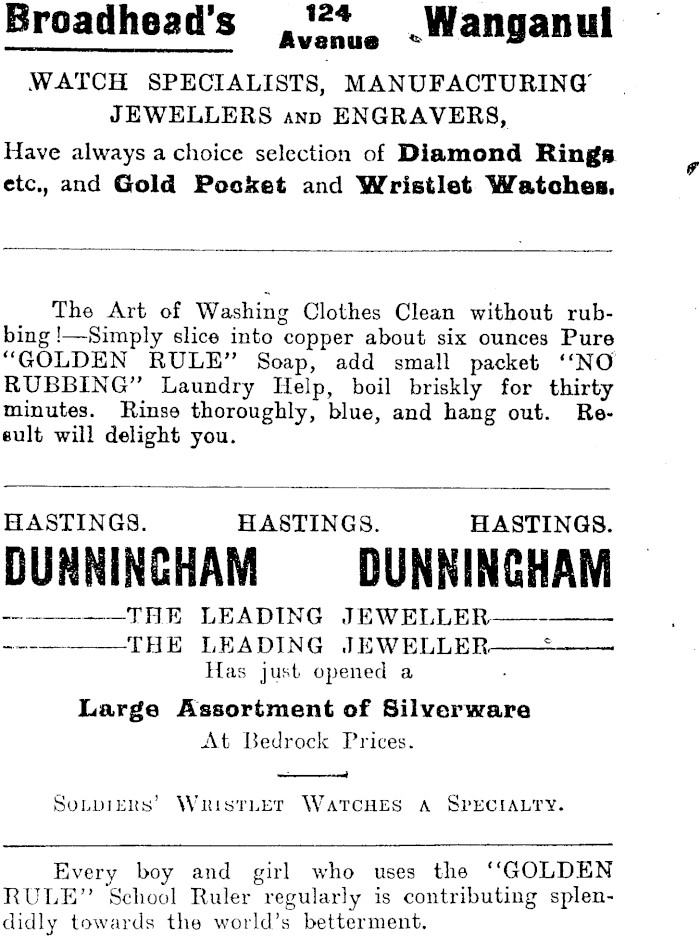 Broadhead's 124 Avenue Wanganui

WATCH SPECIALISTS, MANUFACTURING JEWELLERS AND ENGRAVERS,
Have always a choice selection of Diamond Rings etc., and Gold Pocket and Wristlet Watches.

The Art of Washing Clothes Clean without rubbing!—Simply slice into copper about six ounces Pure "GOLDEN RULE" Soap, add small packet "NO RUBBING" Laundry Help, boil briskly for thirty minutes. Rinse thoroughly, blue, and hang out. Result will delight you.

HASTINGS. HASTINGS. HASTINGS.
DUNNINGHAM DUNNINGHAM
THE LEADING JEWELLER
THE LEADING JEWELLER
Has just opened a
Large Assortment of Silverware
At Bedrock Prices.

SOLDIERS' WRISTLET WATCHES A SPECIALTY.

Every boy and girl who uses the "GOLDEN RULE" School Ruler regularly is contributing splendidly towards the world's betterment.